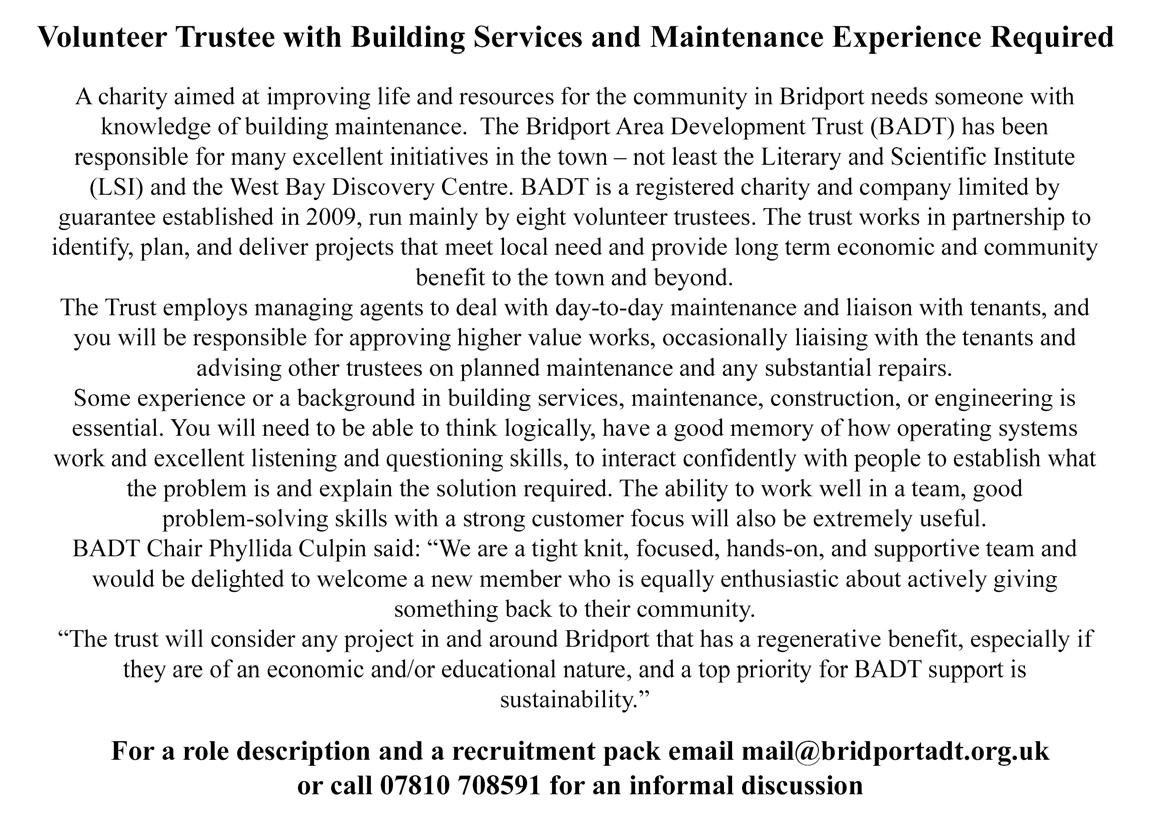 Volunteer Trustee with Building Services and Maintenance Experience Required

A charity aimed at improving life and resources for the community in Bridport needs someone with knowledge of building maintenance.  The Bridport Area Development Trust (BADT) has been responsible for many excellent initiatives in the town – not least the Literary and Scientific Institute (LSI) and the West Bay Discovery Centre. BADT is a registered charity and company limited by guarantee established in 2009, run mainly by eight volunteer trustees. The trust works in partnership to identify, plan, and deliver projects that meet local need and provide long term economic and community benefit to the town and beyond.
The Trust employs managing agents to deal with day-to-day maintenance and liaison with tenants, and you will be responsible for approving higher value works, occasionally liaising with the tenants and advising other trustees on planned maintenance and any substantial repairs.
Some experience or a background in building services, maintenance, construction, or engineering is essential. You will need to be able to think logically, have a good memory of how operating systems work and excellent listening and questioning skills, to interact confidently with people to establish what the problem is and explain the solution required. The ability to work well in a team, good problem-solving skills with a strong customer focus will also be extremely useful.
BADT Chair Phyllida Culpin said: “We are a tight knit, focused, hands-on, and supportive team and would be delighted to welcome a new member who is equally enthusiastic about actively giving something back to their community.
“The trust will consider any project in and around Bridport that has a regenerative benefit, especially if they are of an economic and/or educational nature, and a top priority for BADT support is sustainability.”

For a role description and a recruitment pack email mail@bridportadt.org.uk
or call 07810 708591 for an informal discussion